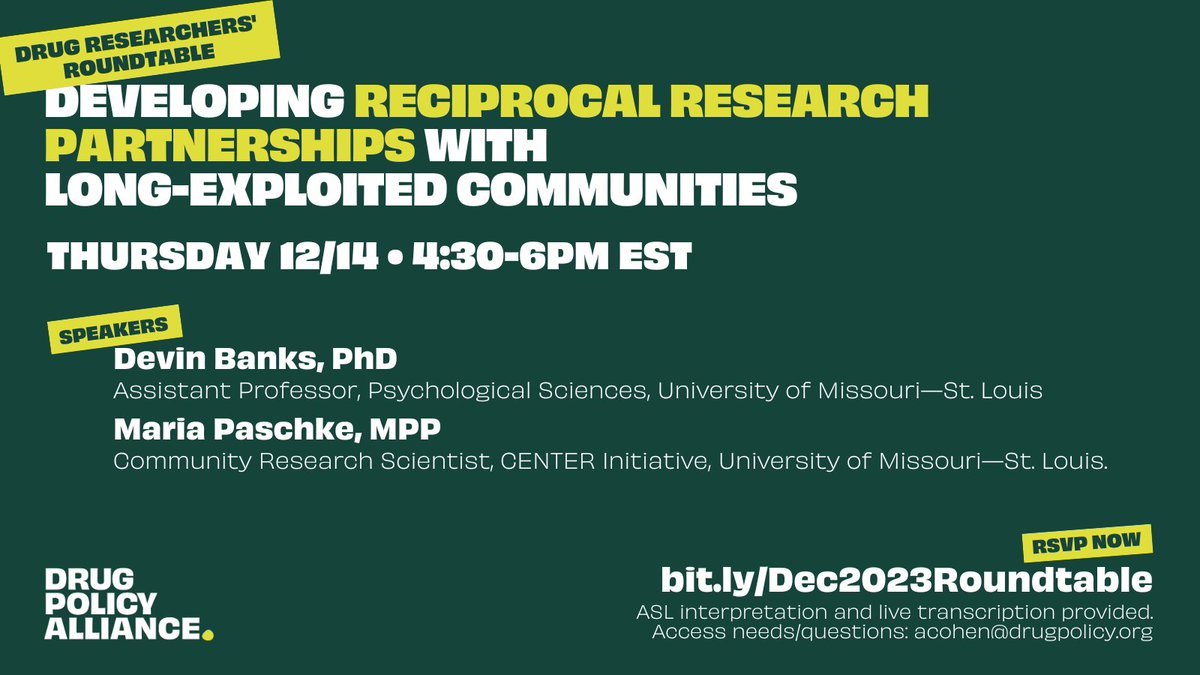 DRUG RESEARCHERS' ROUNDTABLE

DEVELOPING RECIPROCAL RESEARCH PARTNERSHIPS WITH LONG-EXPLOITED COMMUNITIES

THURSDAY 12/14 • 4:30-6PM EST

SPEAKERS

Devin Banks, PhD
Assistant Professor, Psychological Sciences, University of Missouri—St. Louis

Maria Paschke, MPP
Community Research Scientist, CENTER Initiative, University of Missouri—St. Louis.

DRUG POLICY ALLIANCE.

RSVP NOW

bit.ly/Dec2023Roundtable

ASL interpretation and live transcription provided.
Access needs/questions: acohen@drugpolicy.org